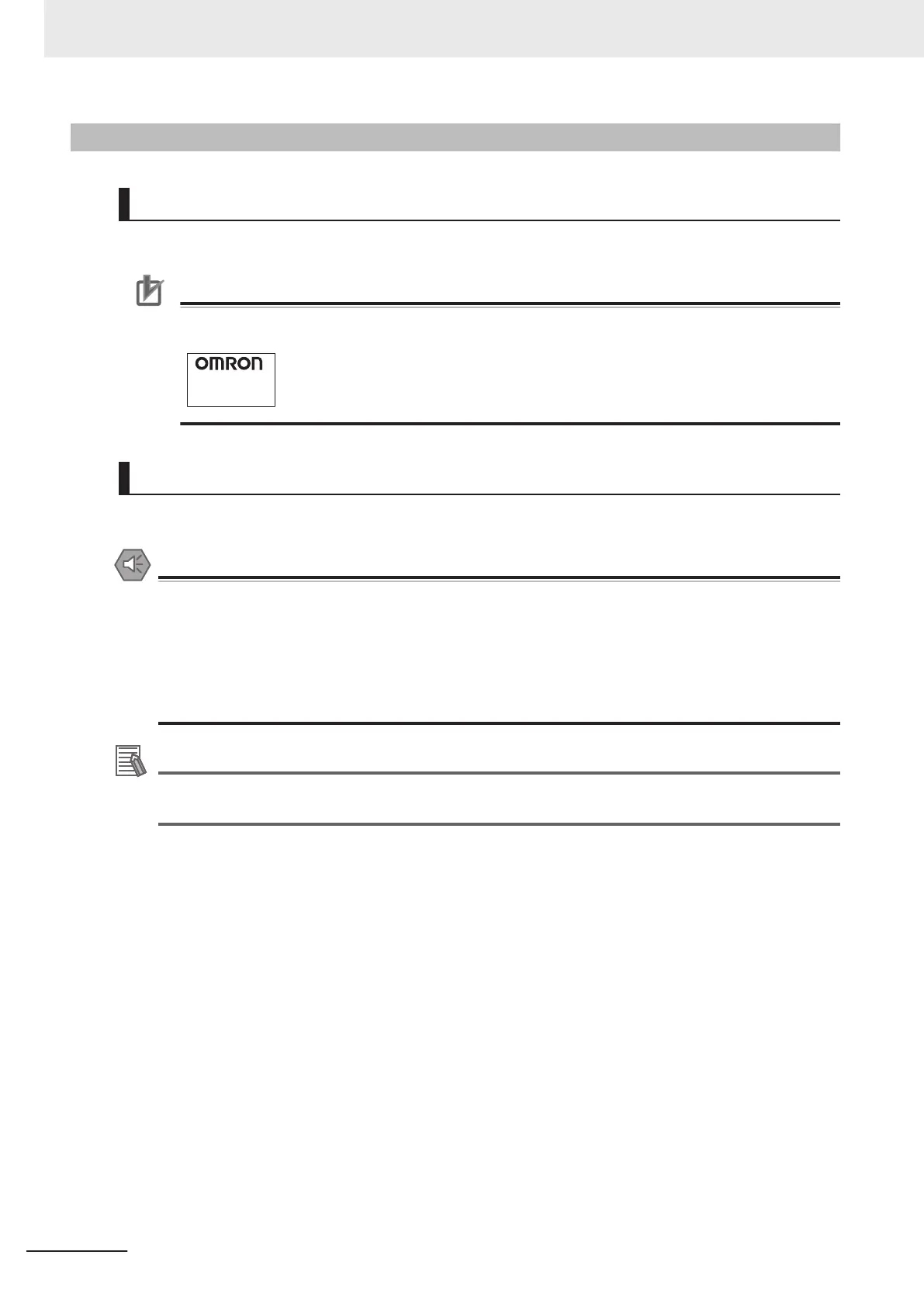 OMRON